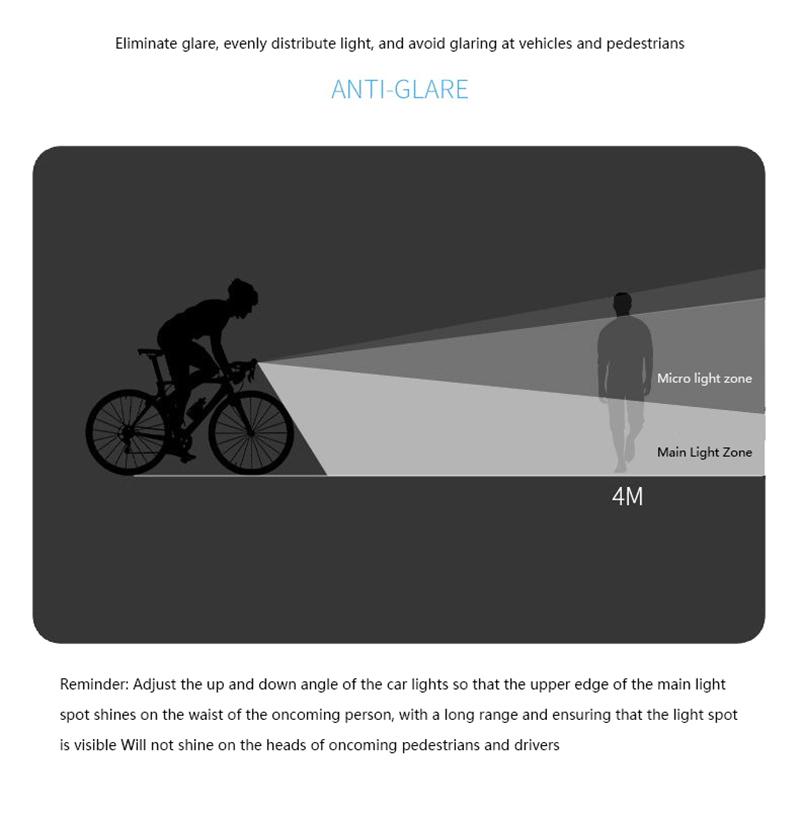 Eliminate glare, evenly distribute light, and avoid glaring at vehicles and pedestrians

ANTI-GLARE

Micro light zone

Main Light Zone

4M

Reminder: Adjust the up and down angle of the car lights so that the upper edge of the main light spot shines on the waist of the oncoming person, with a long range and ensuring that the light spot is visible Will not shine on the heads of oncoming pedestrians and drivers